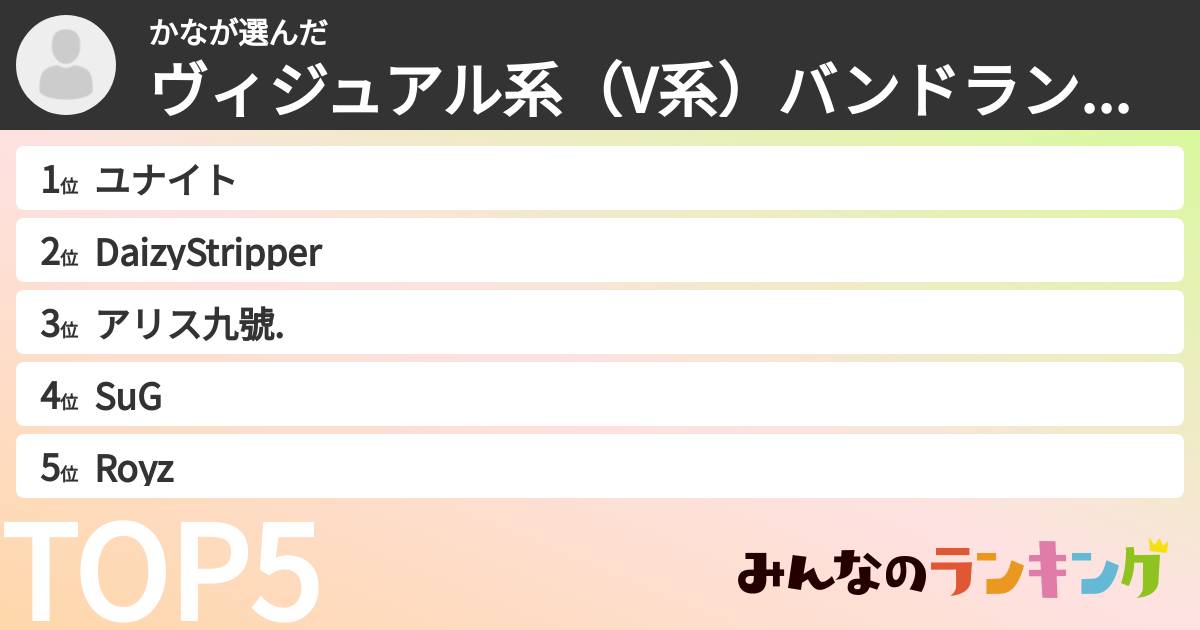 かなが選んだ
ヴィジュアル系（V系）バンドラン...

1位 ユナイト
2位 DaizyStripper
3位 アリス九號.
4位 SuG
5位 Royz

TOP5

みんなのランキング